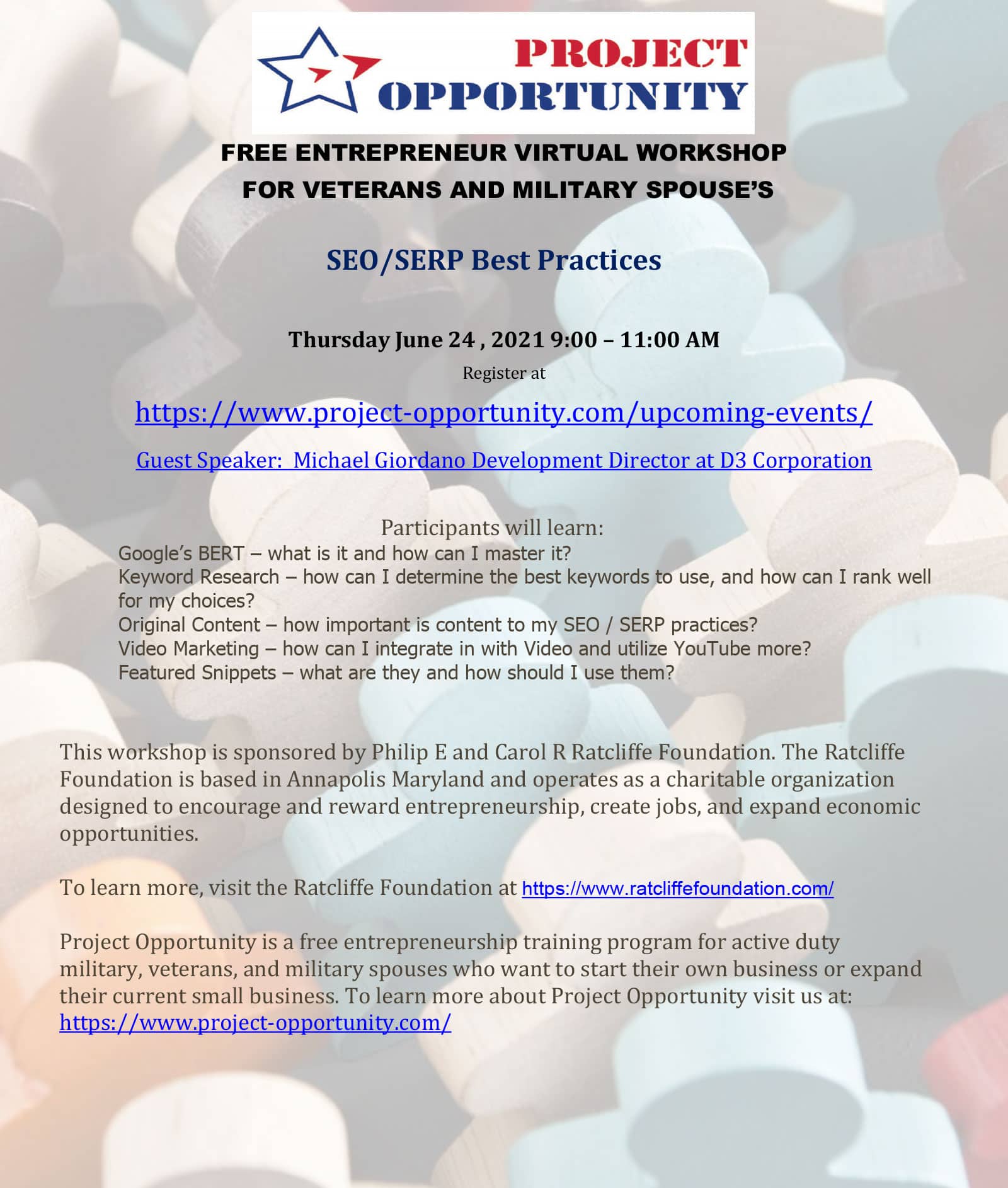 PROJECT OPPORTUNITY

FREE ENTREPRENEUR VIRTUAL WORKSHOP FOR VETERANS AND MILITARY SPOUSE'S

SEO/SERP Best Practices

Thursday June 24 , 2021 9:00 – 11:00 AM

Register at

https://www.project-opportunity.com/upcoming-events/

Guest Speaker: Michael Giordano Development Director at D3 Corporation

Participants will learn:
Google's BERT – what is it and how can I master it?
Keyword Research – how can I determine the best keywords to use, and how can I rank well for my choices?
Original Content – how important is content to my SEO / SERP practices?
Video Marketing – how can I integrate in with Video and utilize YouTube more?
Featured Snippets – what are they and how should I use them?

This workshop is sponsored by Philip E and Carol R Ratcliffe Foundation. The Ratcliffe Foundation is based in Annapolis Maryland and operates as a charitable organization designed to encourage and reward entrepreneurship, create jobs, and expand economic opportunities.

To learn more, visit the Ratcliffe Foundation at https://www.ratcliffefoundation.com/

Project Opportunity is a free entrepreneurship training program for active duty military, veterans, and military spouses who want to start their own business or expand their current small business. To learn more about Project Opportunity visit us at: https://www.project-opportunity.com/